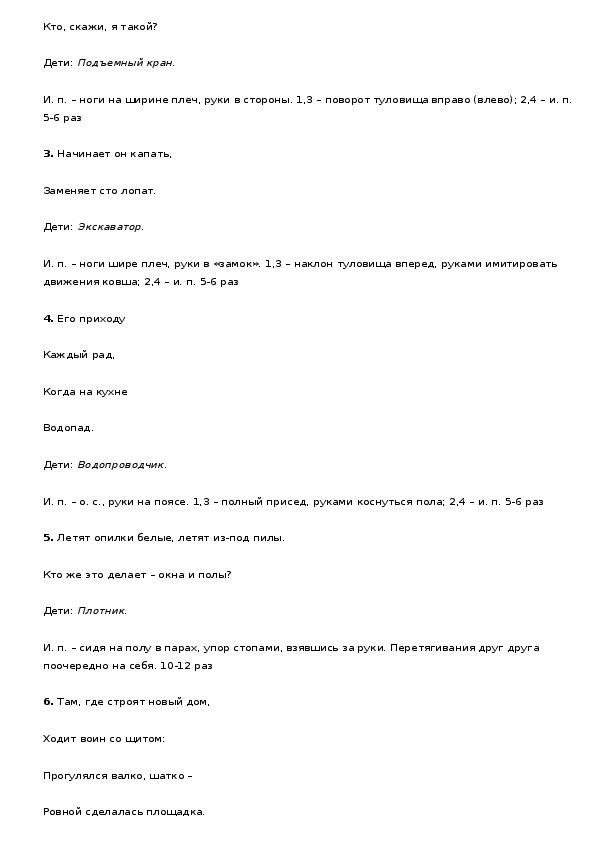 Кто, скажи, я такой?

Дети: Подъемный кран.

И. п. – ноги на ширине плеч, руки в стороны. 1,3 – поворот туловища вправо (влево); 2,4 – и. п. 5-6 раз

3. Начинает он капать,

Заменяет сто лопат.

Дети: Экскаватор.

И. п. – ноги шире плеч, руки в «замок». 1,3 – наклон туловища вперед, руками имитировать движения ковша; 2,4 – и. п. 5-6 раз

4. Его приходу

Каждый рад,

Когда на кухне

Водопад.

Дети: Водопроводчик.

И. п. – о. с., руки на поясе. 1,3 – полный присед, руками коснуться пола; 2,4 – и. п. 5-6 раз

5. Летят опилки белые, летят из-под пилы.

Кто же это делает – окна и полы?

Дети: Плотник.

И. п. – сидя на полу в парах, упор стопами, взявшись за руки. Перетягивания друг друга поочередно на себя. 10-12 раз

6. Там, где строят новый дом,

Ходит воин со щитом:

Прогулялся валко, шатко –

Ровной сделалась площадка.